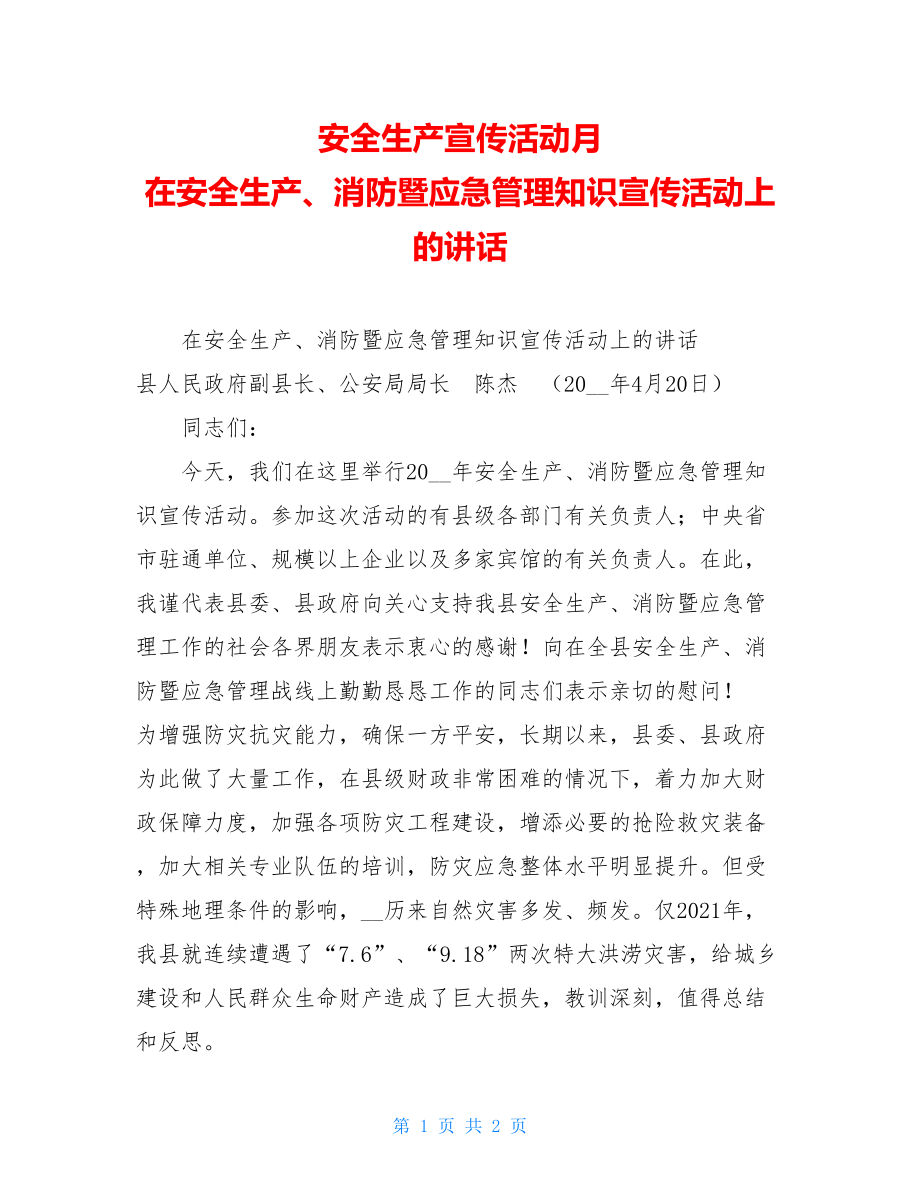 安全生产宣传活动月
在安全生产、消防暨应急管理知识宣传活动上的讲话

在安全生产、消防暨应急管理知识宣传活动上的讲话
县人民政府副县长、公安局局长　陈杰　（20__年4月20日）

同志们：

今天，我们在这里举行20__年安全生产、消防暨应急管理知识宣传活动。参加这次活动的有县级各部门有关负责人；中央省市驻通单位、规模以上企业以及多家宾馆的有关负责人。在此，我谨代表县委、县政府向关心支持我县安全生产、消防暨应急管理工作的社会各界朋友表示衷心的感谢！向在全县安全生产、消防暨应急管理战线上勤勤恳恳工作的同志们表示亲切的慰问！
为增强防灾抗灾能力，确保一方平安，长期以来，县委、县政府为此做了大量工作，在县级财政非常困难的情况下，着力加大财政保障力度，加强各项防灾工程建设，增添必要的抢险救灾装备，加大相关专业队伍的培训，防灾应急整体水平明显提升。但受特殊地理条件的影响，__历来自然灾害多发、频发。仅2021年，我县就连续遭遇了“7.6”、“9.18”两次特大洪涝灾害，给城乡建设和人民群众生命财产造成了巨大损失，教训深刻，值得总结和反思。

第 1 页 共 2 页